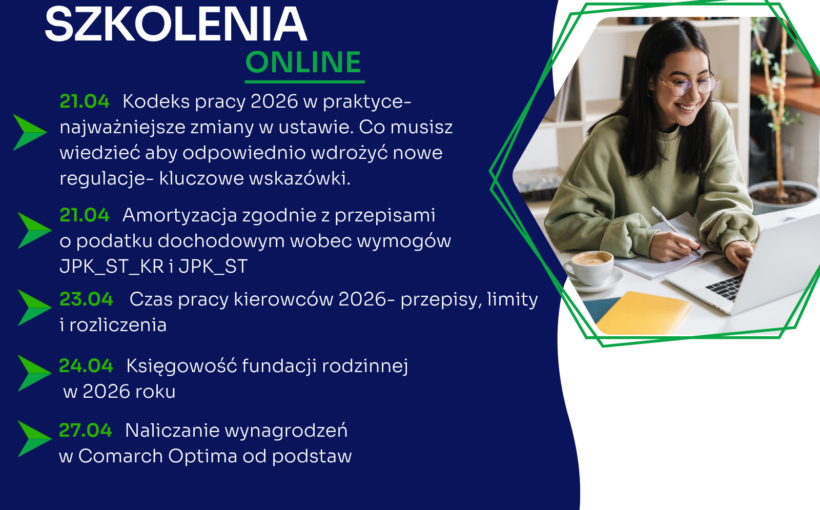 SZKOLENIA
ONLINE

21.04 Kodeks pracy 2026 w praktyce- najważniejsze zmiany w ustawie. Co musisz wiedzieć aby odpowiednio wdrożyć nowe regulacje- kluczowe wskazówki.

21.04 Amortyzacja zgodnie z przepisami o podatku dochodowym wobec wymogów JPK_ST_KR i JPK_ST

23.04 Czas pracy kierowców 2026- przepisy, limity i rozliczenia

24.04 Księgowość fundacji rodzinnej w 2026 roku

27.04 Naliczanie wynagrodzeń w Comarch Optima od podstaw